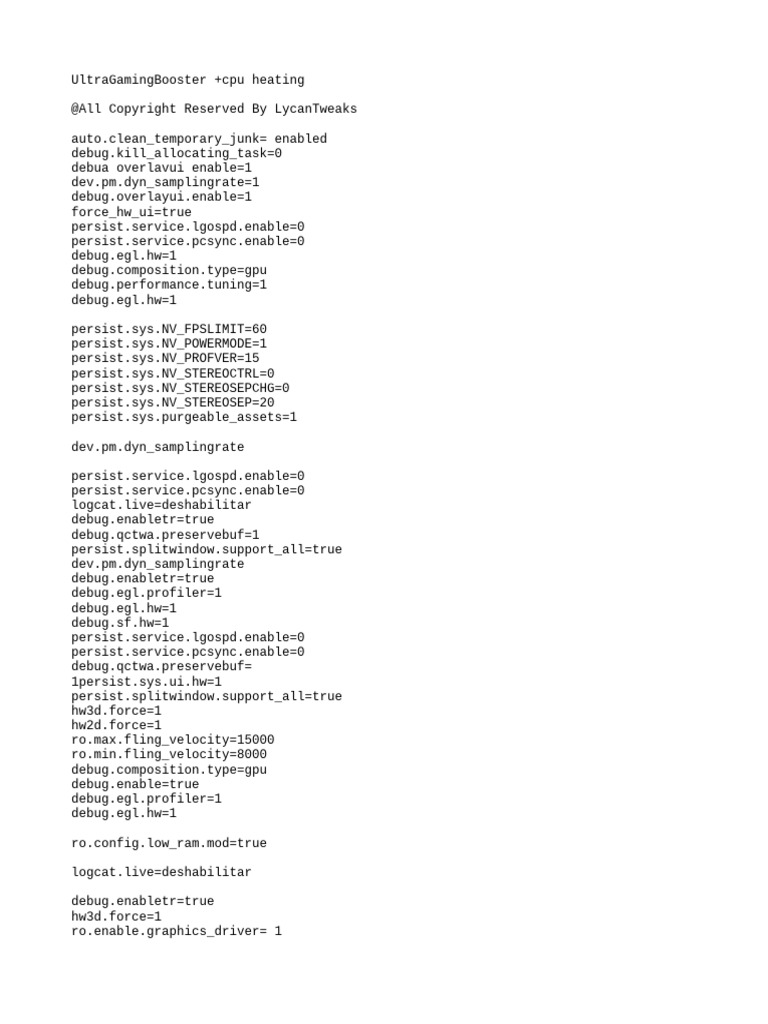 UltraGamingBooster +cpu heating

@All Copyright Reserved By LycanTweaks

auto.clean_temporary_junk= enabled
debug.kill_allocating_task=0
debua overlavui enable=1
dev.pm.dyn_samplingrate=1
debug.overlayui.enable=1
force_hw_ui=true
persist.service.lgospd.enable=0
persist.service.pcsync.enable=0
debug.egl.hw=1
debug.composition.type=gpu
debug.performance.tuning=1
debug.egl.hw=1

persist.sys.NV_FPSLIMIT=60
persist.sys.NV_POWERMODE=1
persist.sys.NV_PROFVER=15
persist.sys.NV_STEREOCTRL=0
persist.sys.NV_STEREOSEPCHG=0
persist.sys.NV_STEREOSEP=20
persist.sys.purgeable_assets=1

dev.pm.dyn_samplingrate

persist.service.lgospd.enable=0
persist.service.pcsync.enable=0
logcat.live=deshabilitar
debug.enabletr=true
debug.qctwa.preservebuf=1
persist.splitwindow.support_all=true
dev.pm.dyn_samplingrate
debug.enabletr=true
debug.egl.profiler=1
debug.egl.hw=1
debug.sf.hw=1
persist.service.lgospd.enable=0
persist.service.pcsync.enable=0
debug.qctwa.preservebuf=
1persist.sys.ui.hw=1
persist.splitwindow.support_all=true
hw3d.force=1
hw2d.force=1
ro.max.fling_velocity=15000
ro.min.fling_velocity=8000
debug.composition.type=gpu
debug.enable=true
debug.egl.profiler=1
debug.egl.hw=1

ro.config.low_ram.mod=true

logcat.live=deshabilitar

debug.enabletr=true
hw3d.force=1
ro.enable.graphics_driver= 1